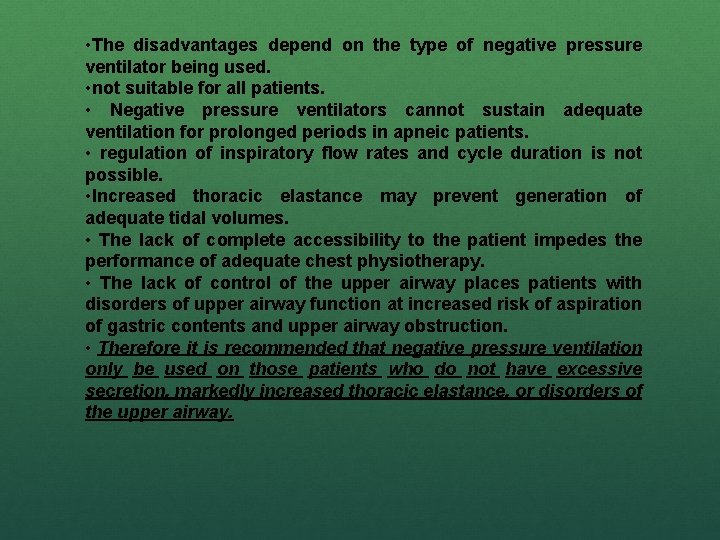 •The disadvantages depend on the type of negative pressure ventilator being used.
•not suitable for all patients.
• Negative pressure ventilators cannot sustain adequate ventilation for prolonged periods in apneic patients.
• regulation of inspiratory flow rates and cycle duration is not possible.
•Increased thoracic elastance may prevent generation of adequate tidal volumes.
• The lack of complete accessibility to the patient impedes the performance of adequate chest physiotherapy.
• The lack of control of the upper airway places patients with disorders of upper airway function at increased risk of aspiration of gastric contents and upper airway obstruction.
• Therefore it is recommended that negative pressure ventilation only be used on those patients who do not have excessive secretion, markedly increased thoracic elastance, or disorders of the upper airway.